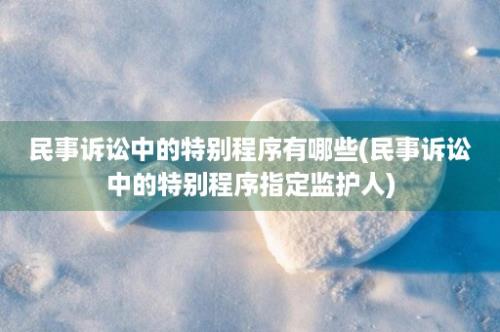 民事诉讼中的特别程序有哪些(民事诉讼中的特别程序指定监护人)